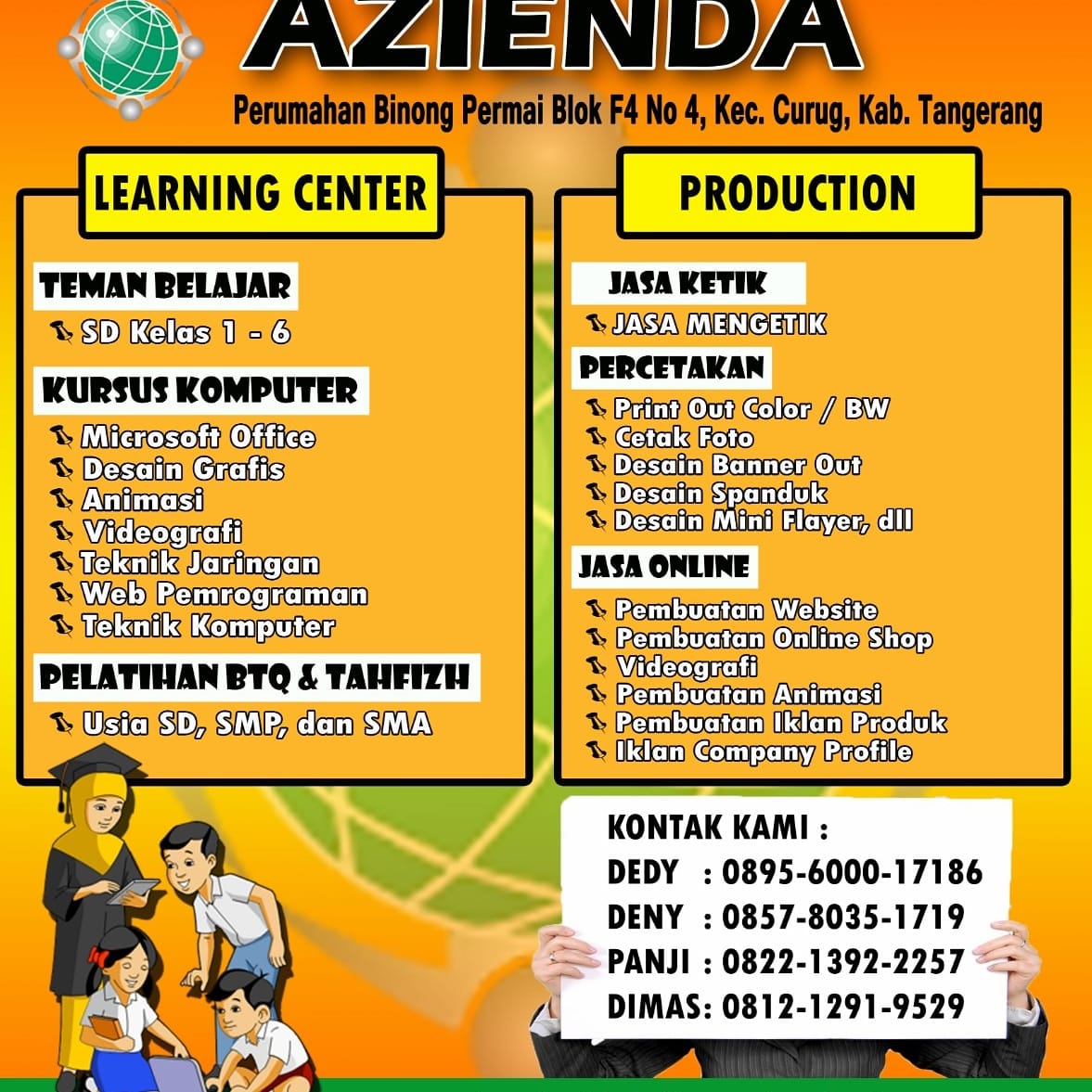 AZIENDA

Perumahan Binong Permai Blok F4 No 4, Kec. Curug, Kab. Tangerang

LEARNING CENTER

TEMAN BELAJAR

SD Kelas 1 - 6

KURSUS KOMPUTER

Microsoft Office
Desain Grafis
Animasi
Videografi
Teknik Jaringan
Web Pemrograman
Teknik Komputer

PELATIHAN BTQ & TAHFIZH

Usia SD, SMP, dan SMA

PRODUCTION

JASA KETIK

JASA MENGETIK

PERCETAKAN

Print Out Color / BW
Cetak Foto
Desain Banner Out
Desain Spanduk
Desain Mini Flayer, dll

JASA ONLINE

Pembuatan Website
Pembuatan Online Shop
Videografi
Pembuatan Animasi
Pembuatan Iklan Produk
Iklan Company Profile

KONTAK KAMI :
DEDY : 0895-6000-17186
DENY : 0857-8035-1719
PANJI : 0822-1392-2257
DIMAS: 0812-1291-9529